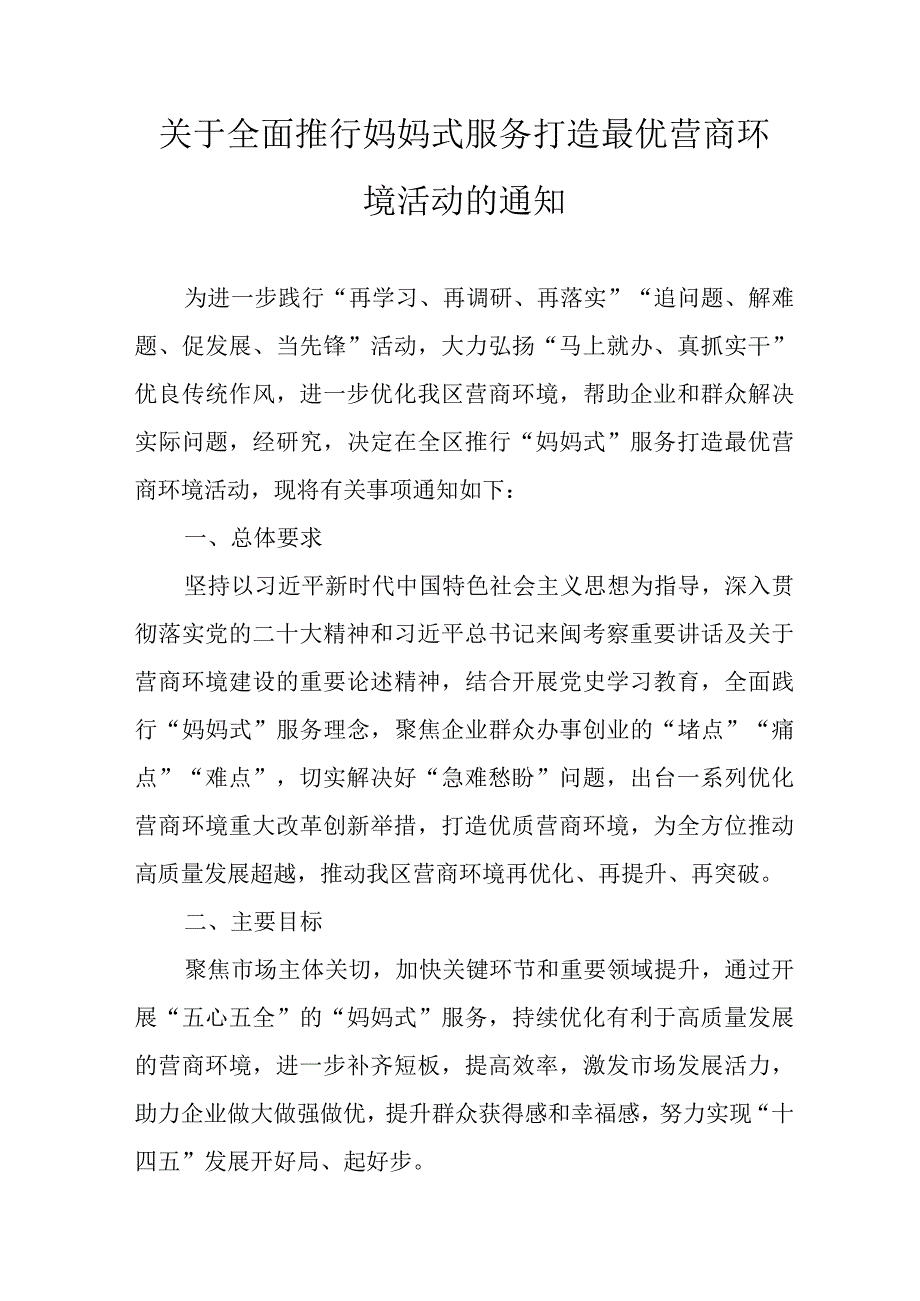 关于全面推行妈妈式服务打造最优营商环境活动的通知

为进一步践行“再学习、再调研、再落实”“追问题、解难题、促发展、当先锋”活动，大力弘扬“马上就办、真抓实干”优良传统作风，进一步优化我区营商环境，帮助企业和群众解决实际问题，经研究，决定在全区推行“妈妈式”服务打造最优营商环境活动，现将有关事项通知如下：

一、总体要求

坚持以习近平新时代中国特色社会主义思想为指导，深入贯彻落实党的二十大精神和习近平总书记来闽考察重要讲话及关于营商环境建设的重要论述精神，结合开展党史学习教育，全面践行“妈妈式”服务理念，聚焦企业群众办事创业的“堵点”“痛点”“难点”，切实解决好“急难愁盼”问题，出台一系列优化营商环境重大改革创新举措，打造优质营商环境，为全方位推动高质量发展超越，推动我区营商环境再优化、再提升、再突破。

二、主要目标

聚焦市场主体关切，加快关键环节和重要领域提升，通过开展“五心五全”的“妈妈式”服务，持续优化有利于高质量发展的营商环境，进一步补齐短板，提高效率，激发市场发展活力，助力企业做大做强做优，提升群众获得感和幸福感，努力实现“十四五”发展开好局、起好步。